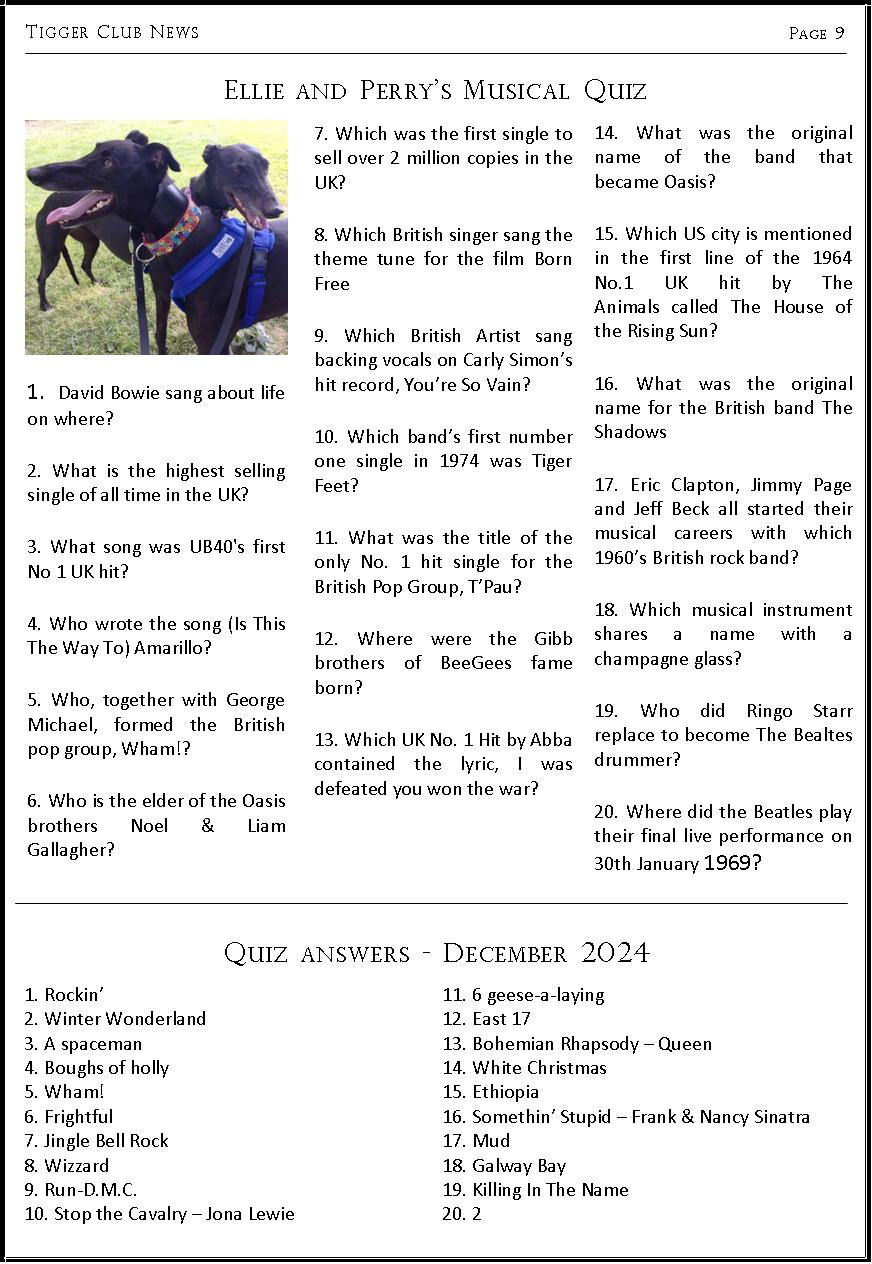 Tigger Club News

Page 9

Ellie and Perry's Musical Quiz

1. David Bowie sang about life on where?

2. What is the highest selling single of all time in the UK?

3. What song was UB40's first No 1 UK hit?

4. Who wrote the song (Is This The Way To) Amarillo?

5. Who, together with George Michael, formed the British pop group, Wham!?

6. Who is the elder of the Oasis brothers Noel & Liam Gallagher?

7. Which was the first single to sell over 2 million copies in the UK?

8. Which British singer sang the theme tune for the film Born Free

9. Which British Artist sang backing vocals on Carly Simon's hit record, You're So Vain?

10. Which band's first number one single in 1974 was Tiger Feet?

11. What was the title of the only No. 1 hit single for the British Pop Group, T'Pau?

12. Where were the Gibb brothers of BeeGees fame born?

13. Which UK No. 1 Hit by Abba contained the lyric, I was defeated you won the war?

14. What was the original name of the band that became Oasis?

15. Which US city is mentioned in the first line of the 1964 No.1 UK hit by The Animals called The House of the Rising Sun?

16. What was the original name for the British band The Shadows

17. Eric Clapton, Jimmy Page and Jeff Beck all started their musical careers with which 1960's British rock band?

18. Which musical instrument shares a name with a champagne glass?

19. Who did Ringo Starr replace to become The Bealtes drummer?

20. Where did the Beatles play their final live performance on 30th January 1969?

Quiz answers - December 2024

1. Rockin'
2. Winter Wonderland
3. A spaceman
4. Boughs of holly
5. Wham!
6. Frightful
7. Jingle Bell Rock
8. Wizzard
9. Run-D.M.C.
10. Stop the Cavalry – Jona Lewie

11. 6 geese-a-laying
12. East 17
13. Bohemian Rhapsody – Queen
14. White Christmas
15. Ethiopia
16. Somethin' Stupid – Frank & Nancy Sinatra
17. Mud
18. Galway Bay
19. Killing In The Name
20. 2